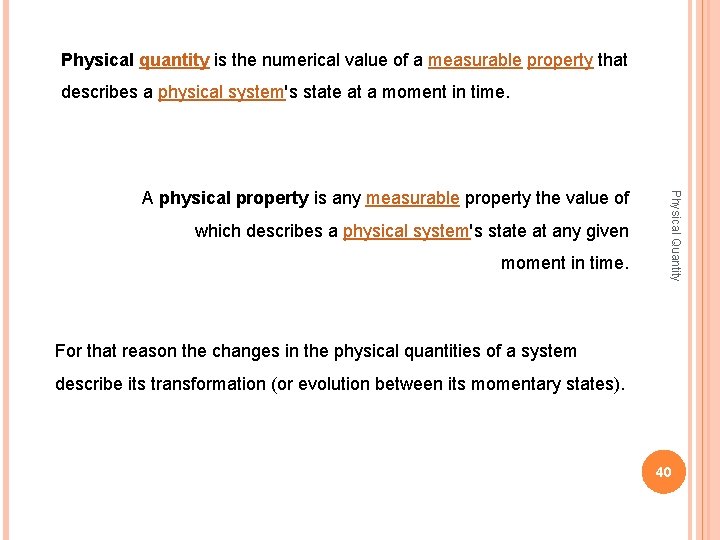 Physical quantity is the numerical value of a measurable property that describes a physical system's state at a moment in time.

A physical property is any measurable property the value of which describes a physical system's state at any given moment in time.

For that reason the changes in the physical quantities of a system describe its transformation (or evolution between its momentary states).

Physical Quantity

40